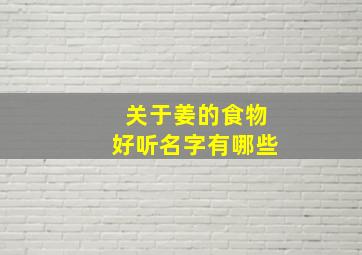 关于姜的食物
好听名字有哪些